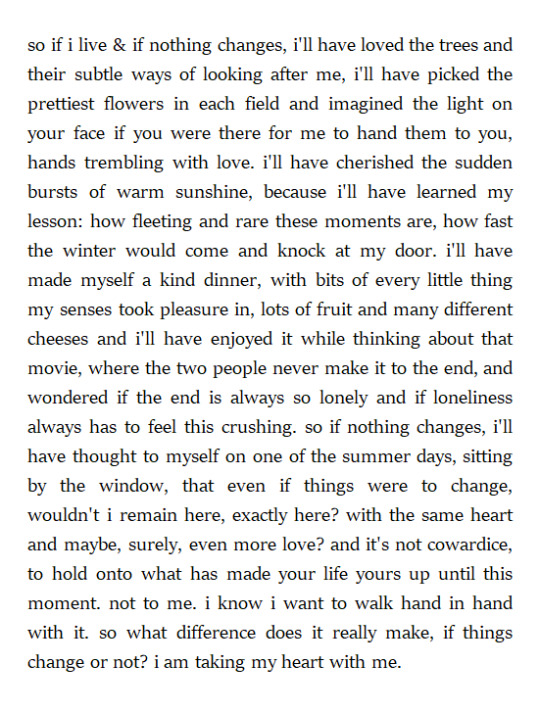 so if i live & if nothing changes, i'll have loved the trees and their subtle ways of looking after me, i'll have picked the prettiest flowers in each field and imagined the light on your face if you were there for me to hand them to you, hands trembling with love. i'll have cherished the sudden bursts of warm sunshine, because i'll have learned my lesson: how fleeting and rare these moments are, how fast the winter would come and knock at my door. i'll have made myself a kind dinner, with bits of every little thing my senses took pleasure in, lots of fruit and many different cheeses and i'll have enjoyed it while thinking about that movie, where the two people never make it to the end, and wondered if the end is always so lonely and if loneliness always has to feel this crushing. so if nothing changes, i'll have thought to myself on one of the summer days, sitting by the window, that even if things were to change, wouldn't i remain here, exactly here? with the same heart and maybe, surely, even more love? and it's not cowardice, to hold onto what has made your life yours up until this moment. not to me. i know i want to walk hand in hand with it. so what difference does it really make, if things change or not? i am taking my heart with me.